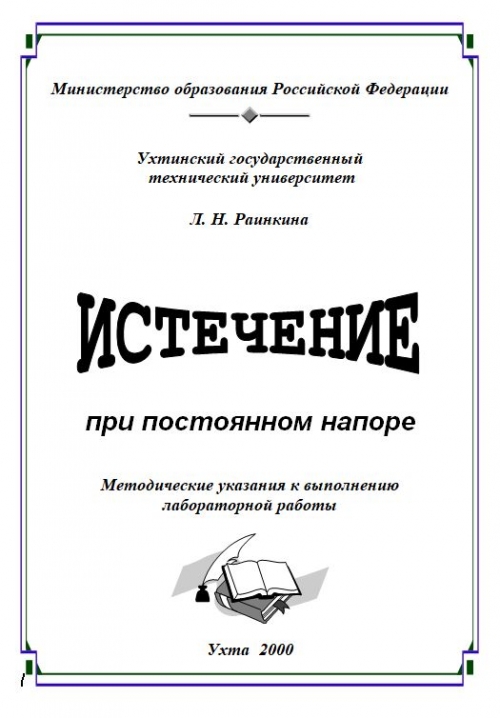 Министерство образования Российской Федерации

Ухтинский государственный технический университет

Л. Н. Раинкина

ИСТЕЧЕНИЕ

при постоянном напоре

Методические указания к выполнению лабораторной работы

Ухта 2000